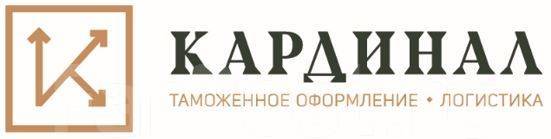 КАРДИНАЛ

ТАМОЖЕННОЕ ОФОРМЛЕНИЕ • ЛОГИСТИКА